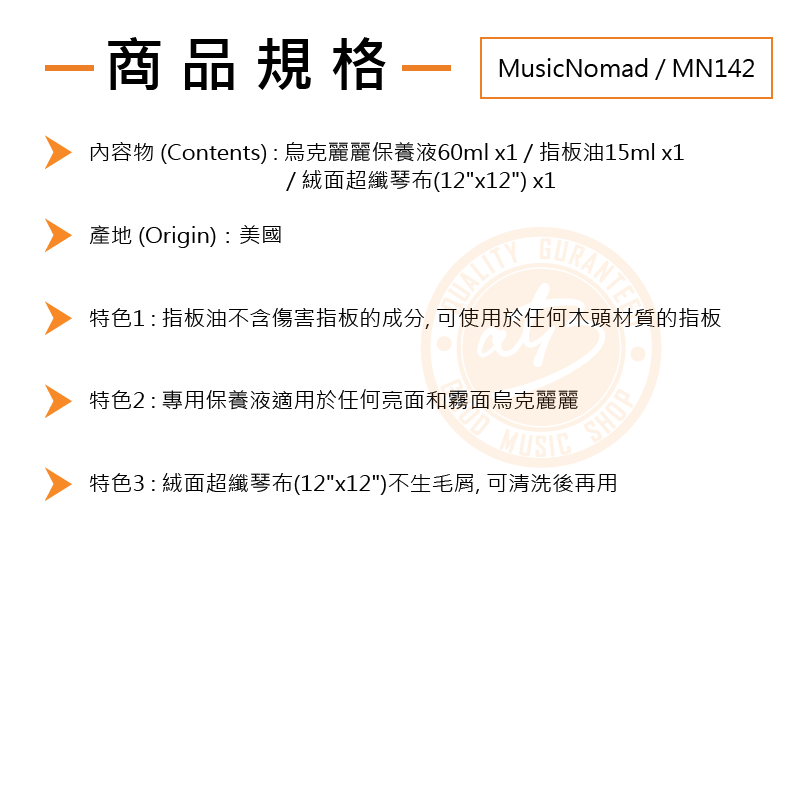 商品規格

MusicNomad / MN142

內容物 (Contents) : 烏克麗麗保養液60ml x1 / 指板油15ml x1 / 絨面超纖琴布(12"x12") x1

產地 (Origin) : 美國

特色1 : 指板油不含傷害指板的成分, 可使用於任何木頭材質的指板

特色2 : 專用保養液適用於任何亮面和霧面烏克麗麗

特色3 : 絨面超纖琴布(12"x12")不生毛屑, 可清洗後再用

QUALITY GURANTEE GOOD MUSIC SHOP